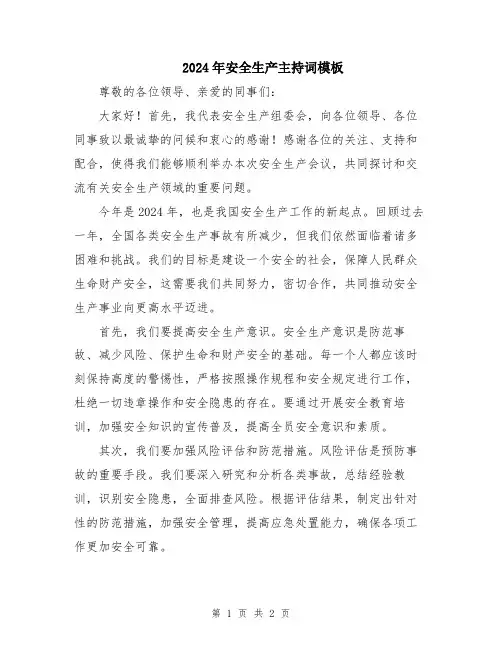 2024年安全生产主持词模板

尊敬的各位领导、亲爱的同事们:

大家好！首先，我代表安全生产组委会，向各位领导、各位同事致以最诚挚的问候和衷心的感谢！感谢各位的关注、支持和配合，使得我们能够顺利举办本次安全生产会议，共同探讨和交流有关安全生产领域的重要问题。

今年是2024年，也是我国安全生产工作的新起点。回顾过去一年，全国各类安全生产事故有所减少，但我们依然面临着诸多困难和挑战。我们的目标是建设一个安全的社会，保障人民群众生命财产安全，这需要我们共同努力，密切合作，共同推动安全生产事业向更高水平迈进。

首先，我们要提高安全生产意识。安全生产意识是防范事故、减少风险、保护生命和财产安全的基础。每一个人都应该时刻保持高度的警惕性，严格按照操作规程和安全规定进行工作，杜绝一切违章操作和安全隐患的存在。要通过开展安全教育培训，加强安全知识的宣传普及，提高全员安全意识和素质。

其次，我们要加强风险评估和防范措施。风险评估是预防事故的重要手段。我们要深入研究和分析各类事故，总结经验教训，识别安全隐患，全面排查风险。根据评估结果，制定出针对性的防范措施，加强安全管理，提高应急处置能力，确保各项工作更加安全可靠。

第 1 页 共 2 页